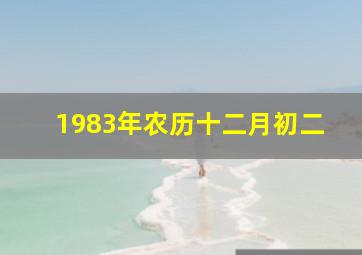 1983年农历十二月初二